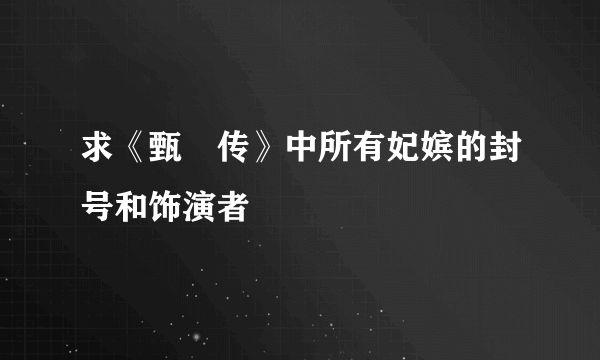 求《甄　传》中所有妃嫔的封号和饰演者